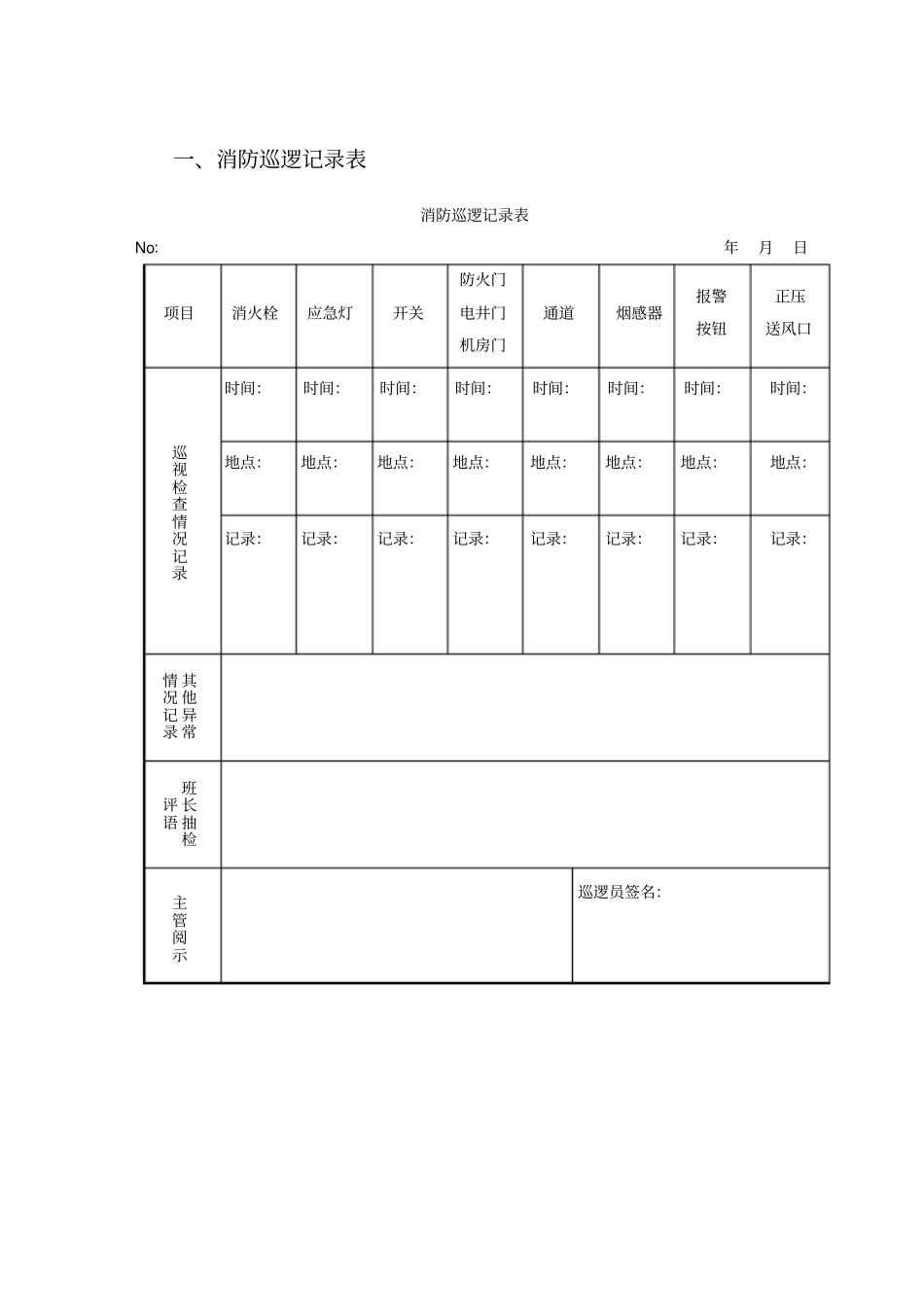 一、消防巡逻记录表

消防巡逻记录表

No:　　　　　　　　　　　　　　　　　　　　　　　　年　月　日

| 项目 | 消火栓 | 应急灯 | 开关 | 防火门 电井门 机房门 | 通道 | 烟感器 | 报警按钮 | 正压送风口 |
|---|---|---|---|---|---|---|---|---|
| 巡视检查情况记录 | 时间: | 时间: | 时间: | 时间: | 时间: | 时间: | 时间: | 时间: |
| | 地点: | 地点: | 地点: | 地点: | 地点: | 地点: | 地点: | 地点: |
| | 记录: | 记录: | 记录: | 记录: | 记录: | 记录: | 记录: | 记录: |
| 其他异常情况记录 | | | | | | | | |
| 班长抽检评语 | | | | | | | | |
| 主管阅示 | | | | | 巡逻员签名: | | | |